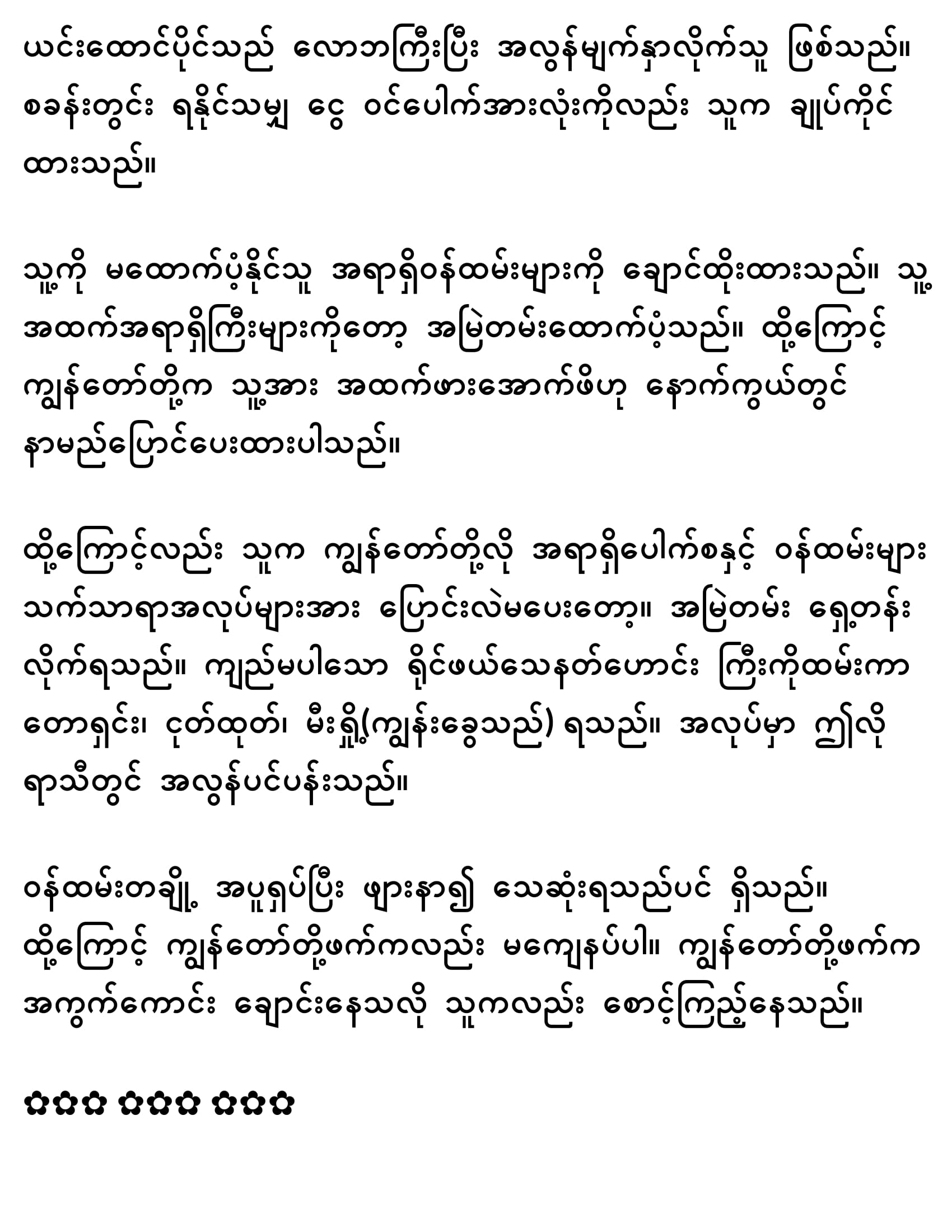 ယင်းထောင်ပိုင်သည် လောဘကြီးပြီး အလွန်မျက်နှာလိုက်သူ ဖြစ်သည်။ စခန်းတွင်း ရနိုင်သမျှ ငွေ ဝင်ပေါက်အားလုံးကိုလည်း သူက ချုပ်ကိုင်ထားသည်။

သူ့ကို မထောက်ပံ့နိုင်သူ အရာရှိဝန်ထမ်းများကို ချောင်ထိုးထားသည်။ သူ့အထက်အရာရှိကြီးများကိုတော့ အမြဲတမ်းထောက်ပံ့သည်။ ထို့ကြောင့် ကျွန်တော်တို့က သူ့အား အထက်ဖားအောက်ဖိဟု နောက်ကွယ်တွင် နာမည်ပြောင်ပေးထားပါသည်။

ထို့ကြောင့်လည်း သူက ကျွန်တော်တို့လို အရာရှိပေါက်စနှင့် ဝန်ထမ်းများ သက်သာရာအလုပ်များအား ပြောင်းလဲမပေးတော့။ အမြဲတမ်း ရှေ့တန်းလိုက်ရသည်။ ကျည်မပါသော ရိုင်ဖယ်သေနတ်ဟောင်း ကြီးကိုထမ်းကာ တောရှင်း၊ ငုတ်ထုတ်၊ မီးရှို့(ကျွန်းခွေသည်) ရသည်။ အလုပ်မှာ ဤလိုရာသီတွင် အလွန်ပင်ပန်းသည်။

ဝန်ထမ်းတချို့ အပူရှပ်ပြီး ဖျားနာ၍ သေဆုံးရသည်ပင် ရှိသည်။ ထို့ကြောင့် ကျွန်တော်တို့ဖက်ကလည်း မကျေနပ်ပါ။ ကျွန်တော်တို့ဖက်က အကွက်ကောင်း ချောင်းနေသလို သူကလည်း စောင့်ကြည့်နေသည်။

✿✿✿ ✿✿✿ ✿✿✿